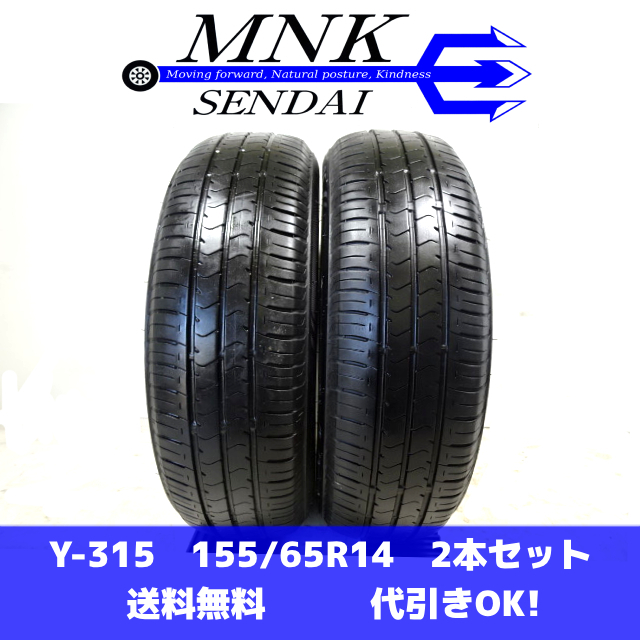 MNK
Moving forward, Natural posture, Kindness
SENDAI

Y-315 155/65R14 2本セット
送料無料 代引きOK!